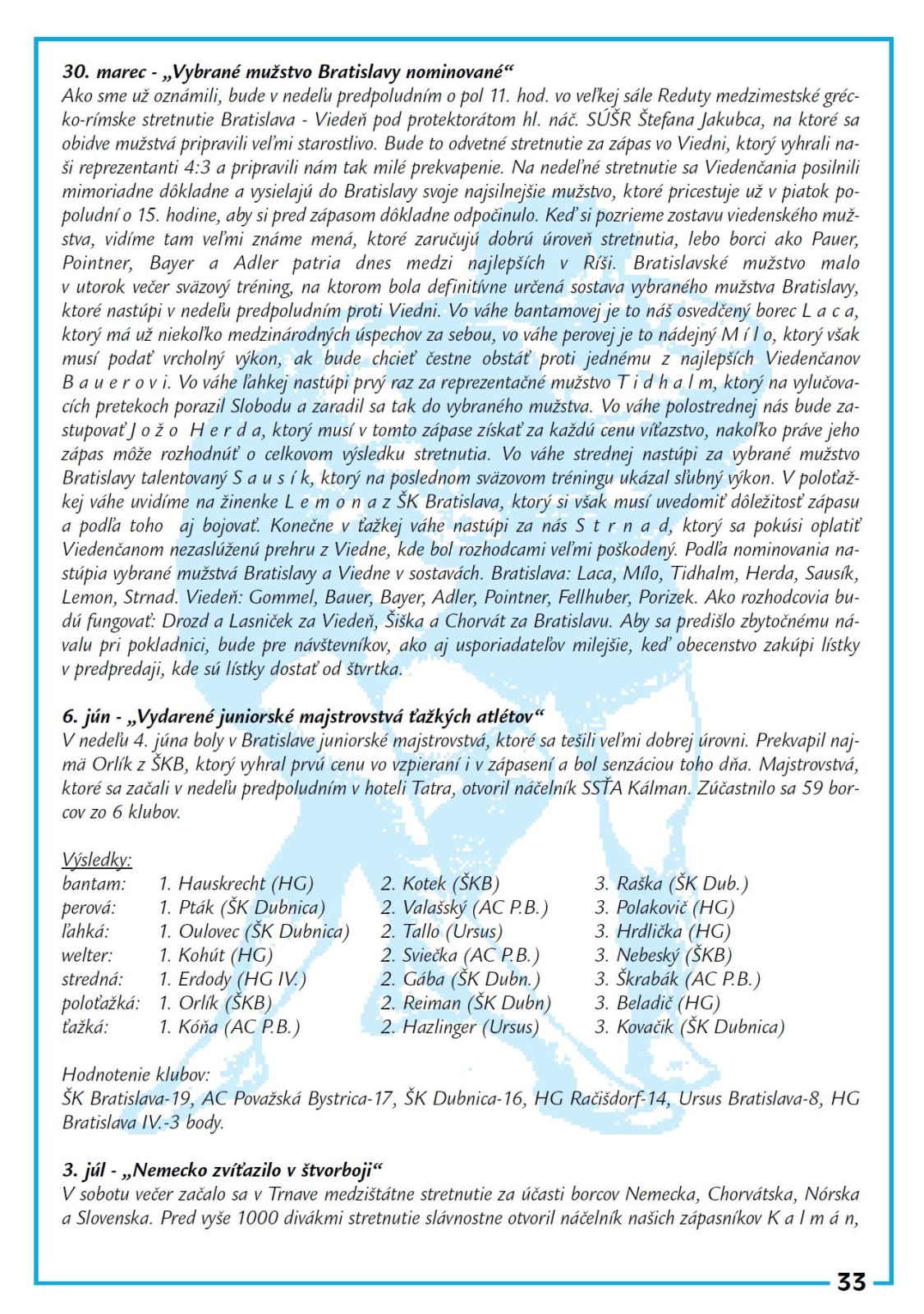 30. marec - „Vybrané mužstvo Bratislavy nominované“
Ako sme už oznámili, bude v nedeľu predpoludním o pol 11. hod. vo veľkej sále Reduty medzimestské grécko-rímske stretnutie Bratislava - Viedeň pod protektorátom hl. náč. SÚŠR Štefana Jakubca, na ktoré sa obidve mužstvá pripravili veľmi starostlivo. Bude to odvetné stretnutie za zápas vo Viedni, ktorý vyhrali naši reprezentanti 4:3 a pripravili nám tak milé prekvapenie. Na nedeľné stretnutie sa Viedenčania posilnili mimoriadne dôkladne a vysielajú do Bratislavy svoje najsilnejšie mužstvo, ktoré pricestuje už v piatok popoludní o 15. hodine, aby si pred zápasom dôkladne odpočinulo. Keď si pozrieme zostavu viedenského mužstva, vidíme tam veľmi známe mená, ktoré zaručujú dobrú úroveň stretnutia, lebo borci ako Pauer, Pointner, Bayer a Adler patria dnes medzi najlepších v Ríši. Bratislavské mužstvo malo v utorok večer sväzový tréning, na ktorom bola definitívne určená sostava vybraného mužstva Bratislavy, ktoré nastúpi v nedeľu predpoludním proti Viedni. Vo váhe bantamovej je to náš osvedčený borec L a c a, ktorý má už niekoľko medzinárodných úspechov za sebou, vo váhe perovej je to nádejný M í l o, ktorý však musí podať vrcholný výkon, ak bude chcieť čestne obstáť proti jednému z najlepších Viedenčanov B a u e r o v i. Vo váhe ľahkej nastúpi prvý raz za reprezentačné mužstvo T i d h a l m, ktorý na vylučovacích pretekoch porazil Slobodu a zaradil sa tak do vybraného mužstva. Vo váhe polostrednej nás bude zastupovať J o ž o H e r d a, ktorý musí v tomto zápase získať za každú cenu víťazstvo, nakoľko práve jeho zápas môže rozhodnúť o celkovom výsledku stretnutia. Vo váhe strednej nastúpi za vybrané mužstvo Bratislavy talentovaný S a u s í k, ktorý na poslednom sväzovom tréningu ukázal sľubný výkon. V poloťažkej váhe uvidíme na žinenke L e m o n a z ŠK Bratislava, ktorý si však musí uvedomiť dôležitosť zápasu a podľa toho aj bojovať. Konečne v ťažkej váhe nastúpi za nás S t r n a d, ktorý sa pokúsi oplatiť Viedenčanom nezaslúženú prehru z Viedne, kde bol rozhodcami veľmi poškodený. Podľa nominovania nastúpia vybrané mužstvá Bratislavy a Viedne v sostavách. Bratislava: Laca, Mílo, Tidhalm, Herda, Sausík, Lemon, Strnad. Viedeň: Gommel, Bauer, Bayer, Adler, Pointner, Fellhuber, Porizek. Ako rozhodcovia budú fungovať: Drozd a Lasniček za Viedeň, Šiška a Chorvát za Bratislavu. Aby sa predišlo zbytočnému návalu pri pokladnici, bude pre návštevníkov, ako aj usporiadateľov milejšie, keď obecenstvo zakúpi lístky v predpredaji, kde sú lístky dostať od štvrtka.

6. jún - „Vydarené juniorské majstrovstvá ťažkých atlétov“
V nedeľu 4. júna boly v Bratislave juniorské majstrovstvá, ktoré sa tešili veľmi dobrej úrovni. Prekvapil najmä Orlík z ŠKB, ktorý vyhral prvú cenu vo vzpieraní i v zápasení a bol senzáciou toho dňa. Majstrovstvá, ktoré sa začali v nedeľu predpoludním v hoteli Tatra, otvoril náčelník SSŤA Kálman. Zúčastnilo sa 59 borcov zo 6 klubov.

Výsledky:
| | | | |
|---|---|---|---|
| bantam: | 1. Hauskrecht (HG) | 2. Kotek (ŠKB) | 3. Raška (ŠK Dub.) |
| perová: | 1. Pták (ŠK Dubnica) | 2. Valašský (AC P.B.) | 3. Polakovič (HG) |
| ľahká: | 1. Oulovec (ŠK Dubnica) | 2. Tallo (Ursus) | 3. Hrdlička (HG) |
| welter: | 1. Kohút (HG) | 2. Sviečka (AC P.B.) | 3. Nebeský (ŠKB) |
| stredná: | 1. Erdody (HG IV.) | 2. Gába (ŠK Dubn.) | 3. Škrabák (AC P.B.) |
| poloťažká: | 1. Orlík (ŠKB) | 2. Reiman (ŠK Dubn) | 3. Beladič (HG) |
| ťažká: | 1. Kóňa (AC P.B.) | 2. Hazlinger (Ursus) | 3. Kovačik (ŠK Dubnica) |

Hodnotenie klubov:
ŠK Bratislava-19, AC Považská Bystrica-17, ŠK Dubnica-16, HG Račišdorf-14, Ursus Bratislava-8, HG Bratislava IV.-3 body.

3. júl - „Nemecko zvíťazilo v štvorboji“
V sobotu večer začalo sa v Trnave medzištátne stretnutie za účasti borcov Nemecka, Chorvátska, Nórska a Slovenska. Pred vyše 1000 divákmi stretnutie slávnostne otvoril náčelník našich zápasníkov K a l m á n,

33